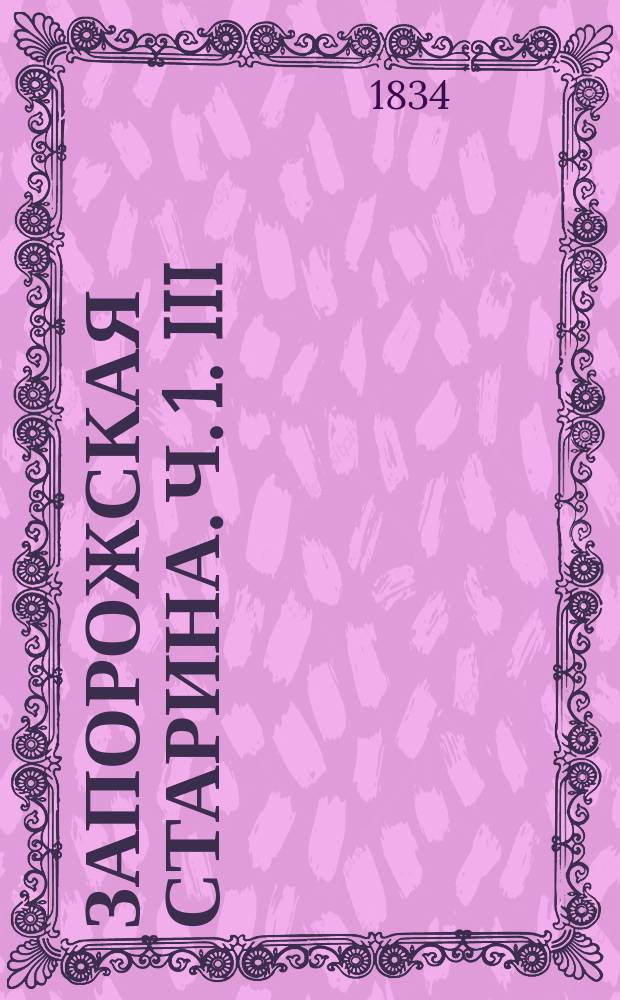 1834

ЗАПОРОЖСКАЯ СТАРИНА. Ч. 1. III